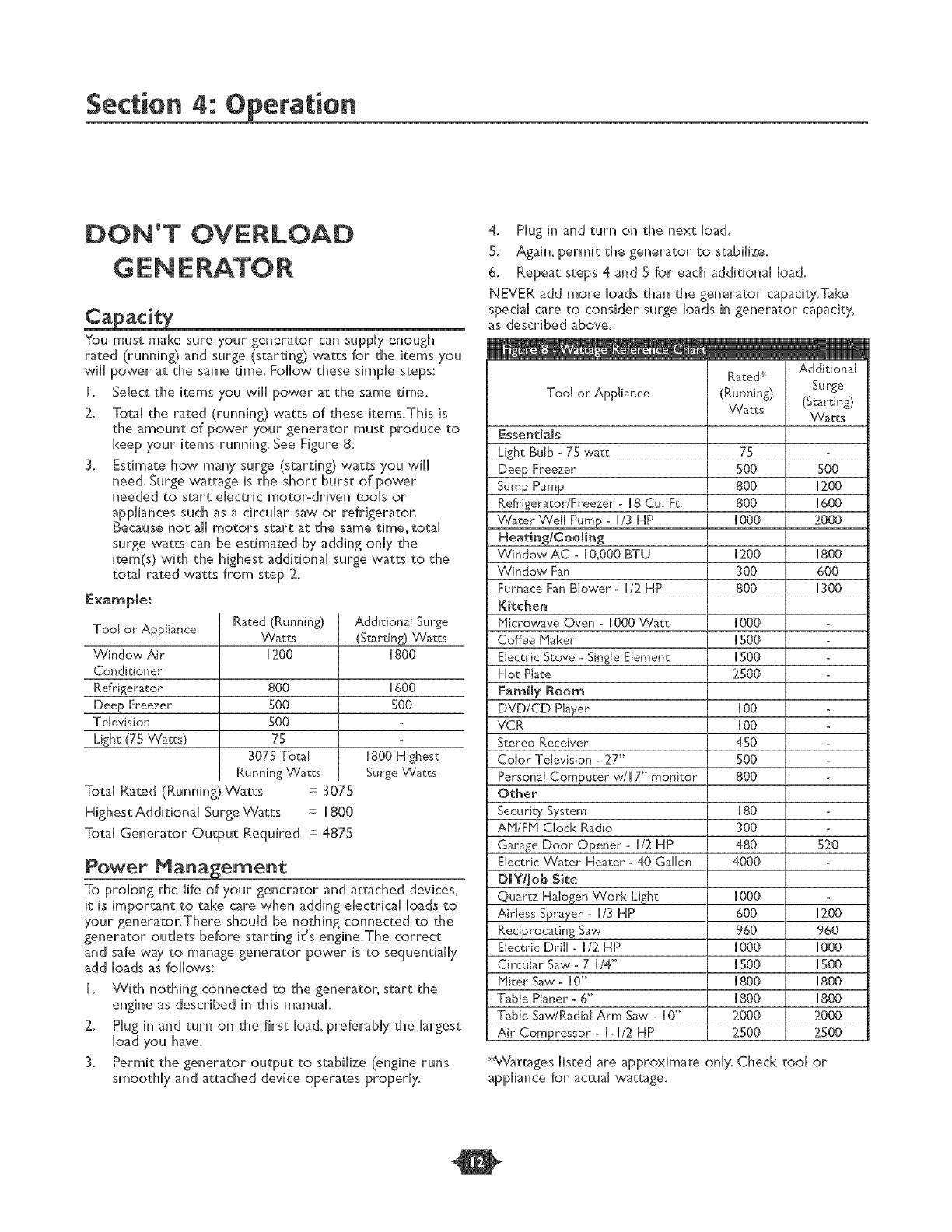 Section 4: Operation

DON'T OVERLOAD GENERATOR

Capacity

You must make sure your generator can supply enough rated (running) and surge (starting) watts for the items you will power at the same time. Follow these simple steps:

1. Select the items you will power at the same time.
2. Total the rated (running) watts of these items. This is the amount of power your generator must produce to keep your items running. See Figure 8.
3. Estimate how many surge (starting) watts you will need. Surge wattage is the short burst of power needed to start electric motor-driven tools or appliances such as a circular saw or refrigerator. Because not all motors start at the same time, total surge watts can be estimated by adding only the item(s) with the highest additional surge watts to the total rated watts from step 2.

Example:

| Tool or Appliance | Rated (Running) Watts | Additional Surge (Starting) Watts |
|---|---|---|
| Window Air Conditioner | 1200 | 1800 |
| Refrigerator | 800 | 1600 |
| Deep Freezer | 500 | 500 |
| Television | 500 | - |
| Light (75 Watts) | 75 | - |
| | 3075 Total Running Watts | 1800 Highest Surge Watts |

Total Rated (Running) Watts = 3075
Highest Additional Surge Watts = 1800
Total Generator Output Required = 4875

Power Management

To prolong the life of your generator and attached devices, it is important to take care when adding electrical loads to your generator. There should be nothing connected to the generator outlets before starting it's engine. The correct and safe way to manage generator power is to sequentially add loads as follows:

1. With nothing connected to the generator, start the engine as described in this manual.
2. Plug in and turn on the first load, preferably the largest load you have.
3. Permit the generator output to stabilize (engine runs smoothly and attached device operates properly.
4. Plug in and turn on the next load.
5. Again, permit the generator to stabilize.
6. Repeat steps 4 and 5 for each additional load.

NEVER add more loads than the generator capacity. Take special care to consider surge loads in generator capacity, as described above.

Figure 8 - Wattage Reference Chart

| Tool or Appliance | Rated* (Running) Watts | Additional Surge (Starting) Watts |
|---|---|---|
| Essentials | | |
| Light Bulb - 75 watt | 75 | - |
| Deep Freezer | 500 | 500 |
| Sump Pump | 800 | 1200 |
| Refrigerator/Freezer - 18 Cu. Ft. | 800 | 1600 |
| Water Well Pump - 1/3 HP | 1000 | 2000 |
| Heating/Cooling | | |
| Window AC - 10,000 BTU | 1200 | 1800 |
| Window Fan | 300 | 600 |
| Furnace Fan Blower - 1/2 HP | 800 | 1300 |
| Kitchen | | |
| Microwave Oven - 1000 Watt | 1000 | - |
| Coffee Maker | 1500 | - |
| Electric Stove - Single Element | 1500 | - |
| Hot Plate | 2500 | - |
| Family Room | | |
| DVD/CD Player | 100 | - |
| VCR | 100 | - |
| Stereo Receiver | 450 | - |
| Color Television - 27" | 500 | - |
| Personal Computer w/17" monitor | 800 | - |
| Other | | |
| Security System | 180 | - |
| AM/FM Clock Radio | 300 | - |
| Garage Door Opener - 1/2 HP | 480 | 520 |
| Electric Water Heater - 40 Gallon | 4000 | - |
| DIY/Job Site | | |
| Quartz Halogen Work Light | 1000 | - |
| Airless Sprayer - 1/3 HP | 600 | 1200 |
| Reciprocating Saw | 960 | 960 |
| Electric Drill - 1/2 HP | 1000 | 1000 |
| Circular Saw - 7 1/4" | 1500 | 1500 |
| Miter Saw - 10" | 1800 | 1800 |
| Table Planer - 6" | 1800 | 1800 |
| Table Saw/Radial Arm Saw - 10" | 2000 | 2000 |
| Air Compressor - 1-1/2 HP | 2500 | 2500 |

*Wattages listed are approximate only. Check tool or appliance for actual wattage.

12